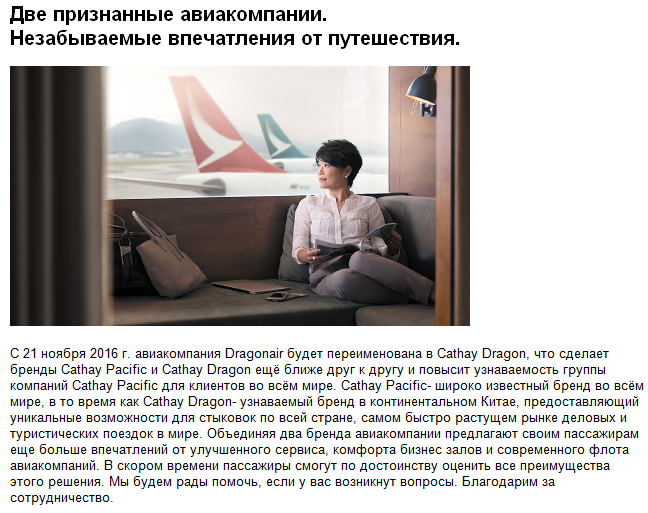 Две признанные авиакомпании.
Незабываемые впечатления от путешествия.

С 21 ноября 2016 г. авиакомпания Dragonair будет переименована в Cathay Dragon, что сделает бренды Cathay Pacific и Cathay Dragon ещё ближе друг к другу и повысит узнаваемость группы компаний Cathay Pacific для клиентов во всём мире. Cathay Pacific- широко известный бренд во всём мире, в то время как Cathay Dragon- узнаваемый бренд в континентальном Китае, предоставляющий уникальные возможности для стыковок по всей стране, самом быстро растущем рынке деловых и туристических поездок в мире. Объединяя два бренда авиакомпании предлагают своим пассажирам еще больше впечатлений от улучшенного сервиса, комфорта бизнес залов и современного флота авиакомпаний. В скором времени пассажиры смогут по достоинству оценить все преимущества этого решения. Мы будем рады помочь, если у вас возникнут вопросы. Благодарим за сотрудничество.